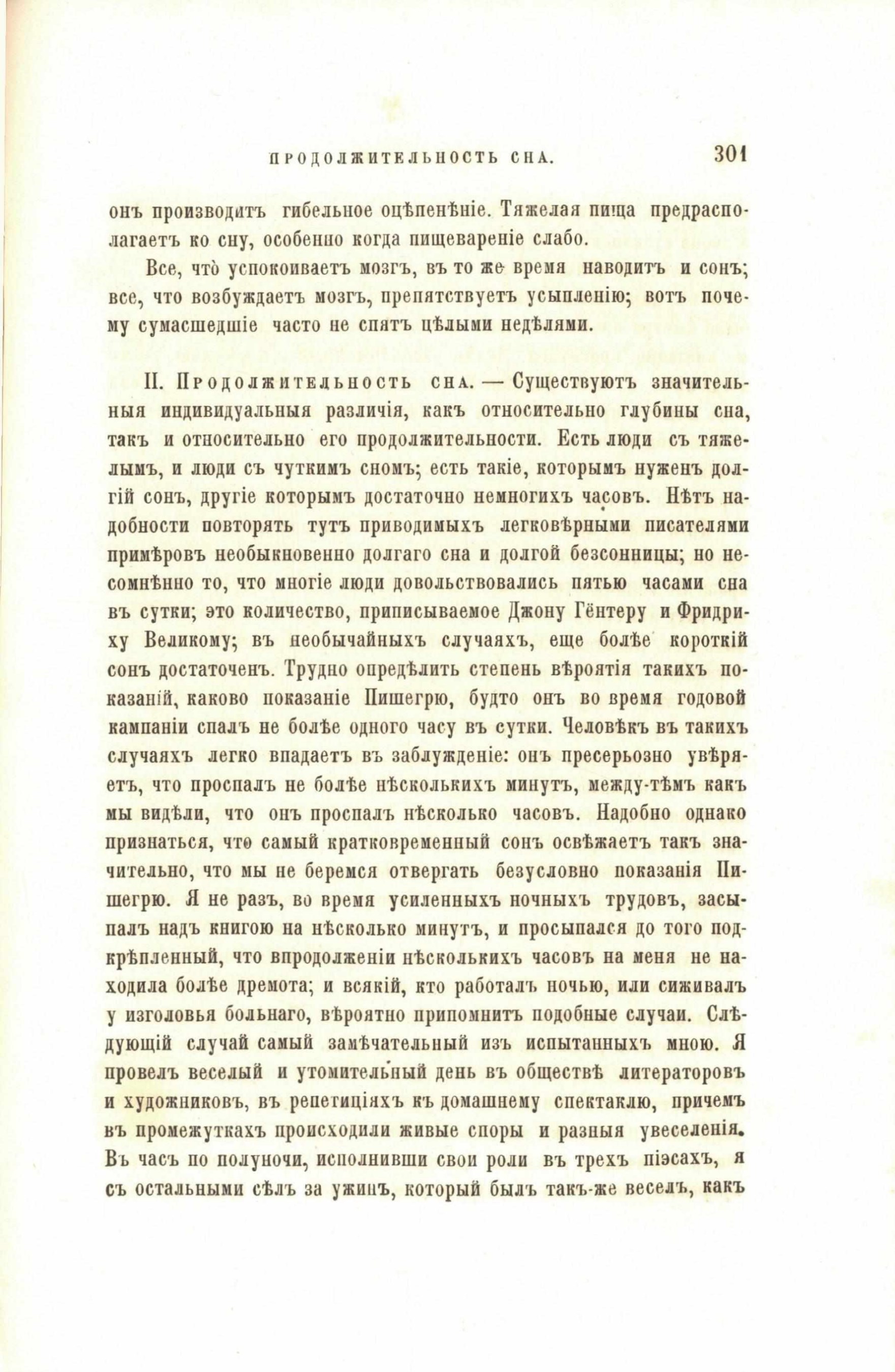 ПРОДОЛЖИТЕЛЬНОСТЬ СНА. 301

онъ производитъ гибельное оцѣпенѣніе. Тяжелая пища предрасполагаетъ ко сну, особенно когда пищевареніе слабо.

Все, что̀ успокоиваетъ мозгъ, въ то же время наводитъ и сонъ; все, что возбуждаетъ мозгъ, препятствуетъ усыпленію; вотъ почему сумасшедшіе часто не спятъ цѣлыми недѣлями.

II. Продолжительность сна. — Существуютъ значительныя индивидуальныя различія, какъ относительно глубины сна, такъ и относительно его продолжительности. Есть люди съ тяжелымъ, и люди съ чуткимъ сномъ; есть такіе, которымъ нуженъ долгій сонъ, другіе которымъ достаточно немногихъ часовъ. Нѣтъ надобности повторять тутъ приводимыхъ легковѣрными писателями примѣровъ необыкновенно долгаго сна и долгой безсонницы; но несомнѣнно то, что многіе люди довольствовались пятью часами сна въ сутки; это количество, приписываемое Джону Гёнтеру и Фридриху Великому; въ необычайныхъ случаяхъ, еще болѣе короткій сонъ достаточенъ. Трудно опредѣлить степень вѣроятія такихъ показаній, каково показаніе Пишегрю, будто онъ во время годовой кампаніи спалъ не болѣе одного часу въ сутки. Человѣкъ въ такихъ случаяхъ легко впадаетъ въ заблужденіе: онъ пресерьозно увѣряетъ, что проспалъ не болѣе нѣсколькихъ минутъ, между-тѣмъ какъ мы видѣли, что онъ проспалъ нѣсколько часовъ. Надобно однако признаться, что самый кратковременный сонъ освѣжаетъ такъ значительно, что мы не беремся отвергать безусловно показанія Пишегрю. Я не разъ, во время усиленныхъ ночныхъ трудовъ, засыпалъ надъ книгою на нѣсколько минутъ, и просыпался до того подкрѣпленный, что впродолженіи нѣсколькихъ часовъ на меня не находила болѣе дремота; и всякій, кто работалъ ночью, или сиживалъ у изголовья больнаго, вѣроятно припомнитъ подобные случаи. Слѣдующій случай самый замѣчательный изъ испытанныхъ мною. Я провелъ веселый и утомительный день въ обществѣ литераторовъ и художниковъ, въ репетиціяхъ къ домашнему спектаклю, причемъ въ промежуткахъ происходили живые споры и разныя увеселенія. Въ часъ по полуночи, исполнивши свои роли въ трехъ піэсахъ, я съ остальными сѣлъ за ужинъ, который былъ такъ-же веселъ, какъ